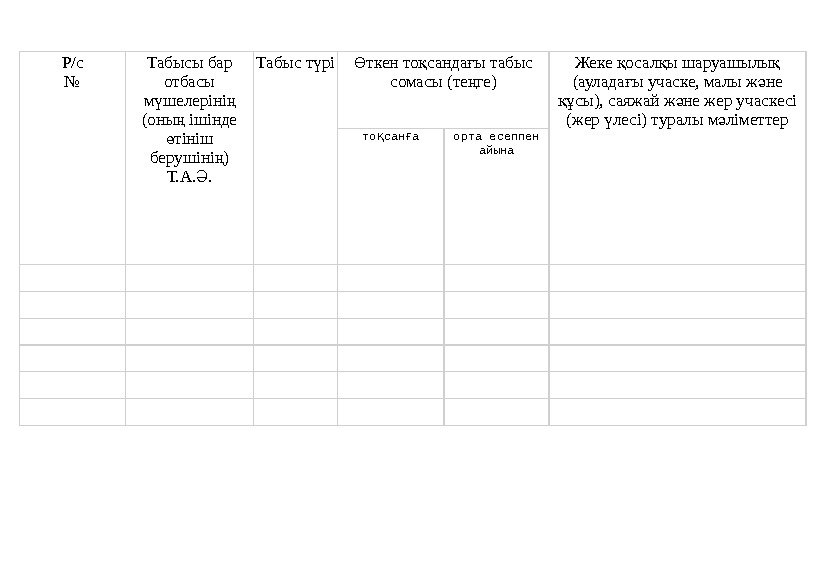 | Р/с № | Табысы бар отбасы мүшелерінің (оның ішінде өтініш берушінің) Т.А.Ә. | Табыс түрі | Өткен тоқсандағы табыс сомасы (теңге) | | Жеке қосалқы шаруашылық (ауладағы учаске, малы және құсы), саяжай және жер учаскесі (жер үлесі) туралы мәліметтер |
|---|---|---|---|---|---|
| | | | тоқсанға | орта есеппен айына | |
| | | | | | |
| | | | | | |
| | | | | | |
| | | | | | |
| | | | | | |
| | | | | | |